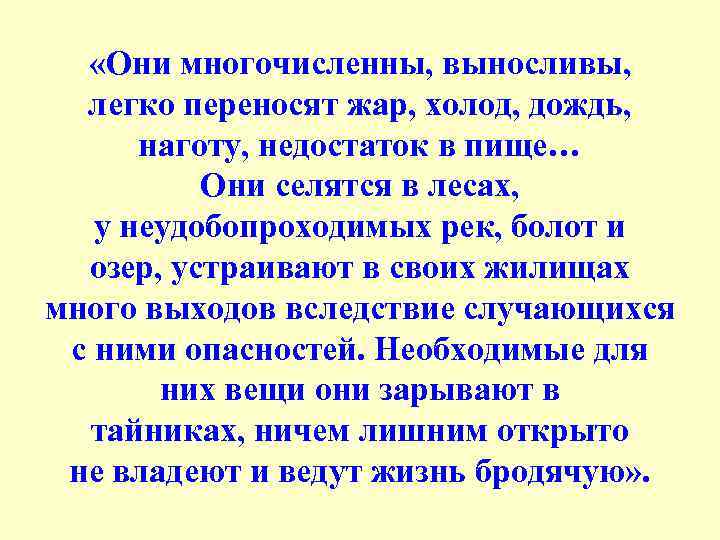 «Они многочисленны, выносливы, легко переносят жар, холод, дождь, наготу, недостаток в пище…
Они селятся в лесах, у неудобопроходимых рек, болот и озер, устраивают в своих жилищах много выходов вследствие случающихся с ними опасностей. Необходимые для них вещи они зарывают в тайниках, ничем лишним открыто не владеют и ведут жизнь бродячую».